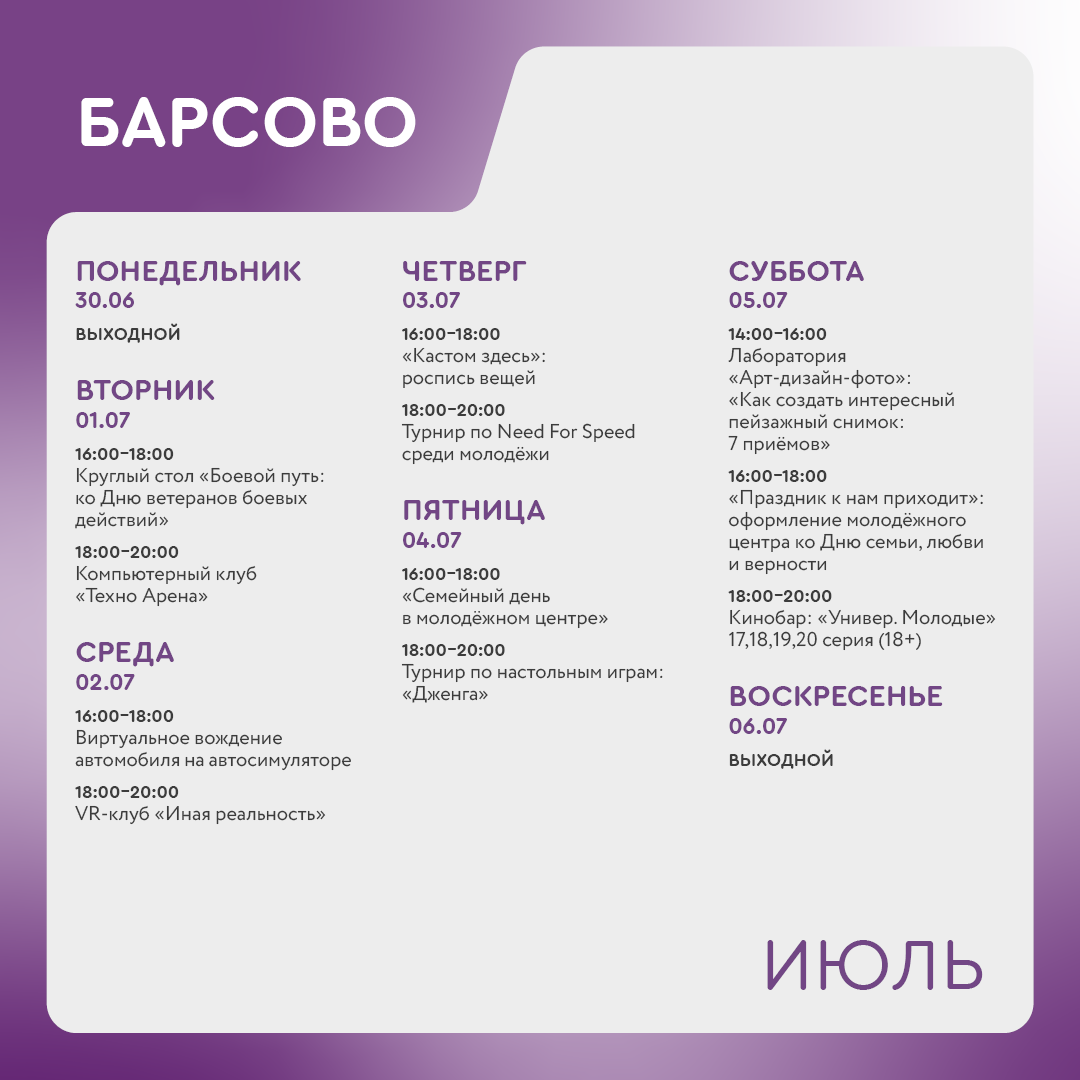 БАРСОВО

ПОНЕДЕЛЬНИК
30.06
ВЫХОДНОЙ

ВТОРНИК
01.07
16:00–18:00
Круглый стол «Боевой путь: ко Дню ветеранов боевых действий»

18:00–20:00
Компьютерный клуб «Техно Арена»

СРЕДА
02.07
16:00–18:00
Виртуальное вождение автомобиля на автосимуляторе

18:00–20:00
VR-клуб «Иная реальность»

ЧЕТВЕРГ
03.07
16:00–18:00
«Кастом здесь»: роспись вещей

18:00–20:00
Турнир по Need For Speed среди молодёжи

ПЯТНИЦА
04.07
16:00–18:00
«Семейный день в молодёжном центре»

18:00–20:00
Турнир по настольным играм: «Дженга»

СУББОТА
05.07
14:00–16:00
Лаборатория «Арт-дизайн-фото»: «Как создать интересный пейзажный снимок: 7 приёмов»

16:00–18:00
«Праздник к нам приходит»: оформление молодёжного центра ко Дню семьи, любви и верности

18:00–20:00
Кинобар: «Универ. Молодые» 17,18,19,20 серия (18+)

ВОСКРЕСЕНЬЕ
06.07
ВЫХОДНОЙ

ИЮЛЬ